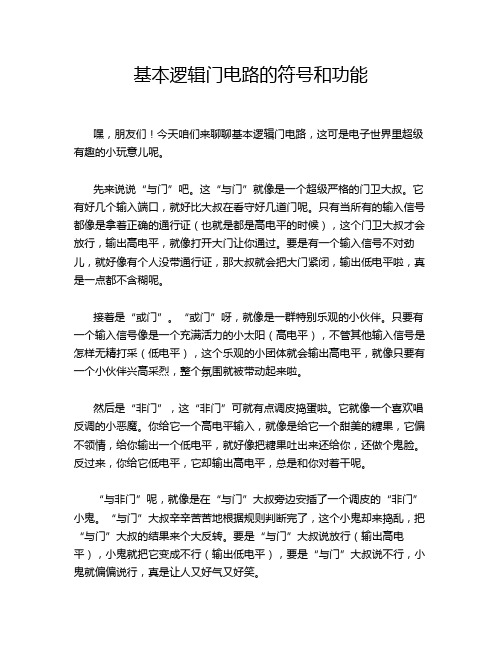 基本逻辑门电路的符号和功能

嘿，朋友们！今天咱们来聊聊基本逻辑门电路，这可是电子世界里超级有趣的小玩意儿呢。

先来说说“与门”吧。这“与门”就像是一个超级严格的门卫大叔。它有好几个输入端口，就好比大叔在看守好几道门呢。只有当所有的输入信号都像是拿着正确的通行证（也就是都是高电平的时候），这个门卫大叔才会放行，输出高电平，就像打开大门让你通过。要是有一个输入信号不对劲儿，就好像有个人没带通行证，那大叔就会把大门紧闭，输出低电平啦，真是一点都不含糊呢。

接着是“或门”。“或门”呀，就像是一群特别乐观的小伙伴。只要有一个输入信号像是一个充满活力的小太阳（高电平），不管其他输入信号是怎样无精打采（低电平），这个乐观的小团体就会输出高电平，就像只要有一个小伙伴兴高采烈，整个氛围就被带动起来啦。

然后是“非门”，这“非门”可就有点调皮捣蛋啦。它就像一个喜欢唱反调的小恶魔。你给它一个高电平输入，就像是给它一个甜美的糖果，它偏不领情，给你输出一个低电平，就好像把糖果吐出来还给你，还做个鬼脸。反过来，你给它低电平，它却输出高电平，总是和你对着干呢。

“与非门”呢，就像是在“与门”大叔旁边安插了一个调皮的“非门”小鬼。“与门”大叔辛辛苦苦地根据规则判断完了，这个小鬼却来捣乱，把“与门”大叔的结果来个大反转。要是“与门”大叔说放行（输出高电平），小鬼就把它变成不行（输出低电平），要是“与门”大叔说不行，小鬼就偏偏说行，真是让人又好气又好笑。